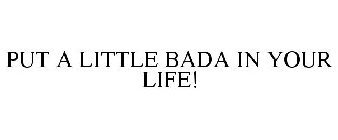 PUT A LITTLE BADA IN YOUR LIFE!